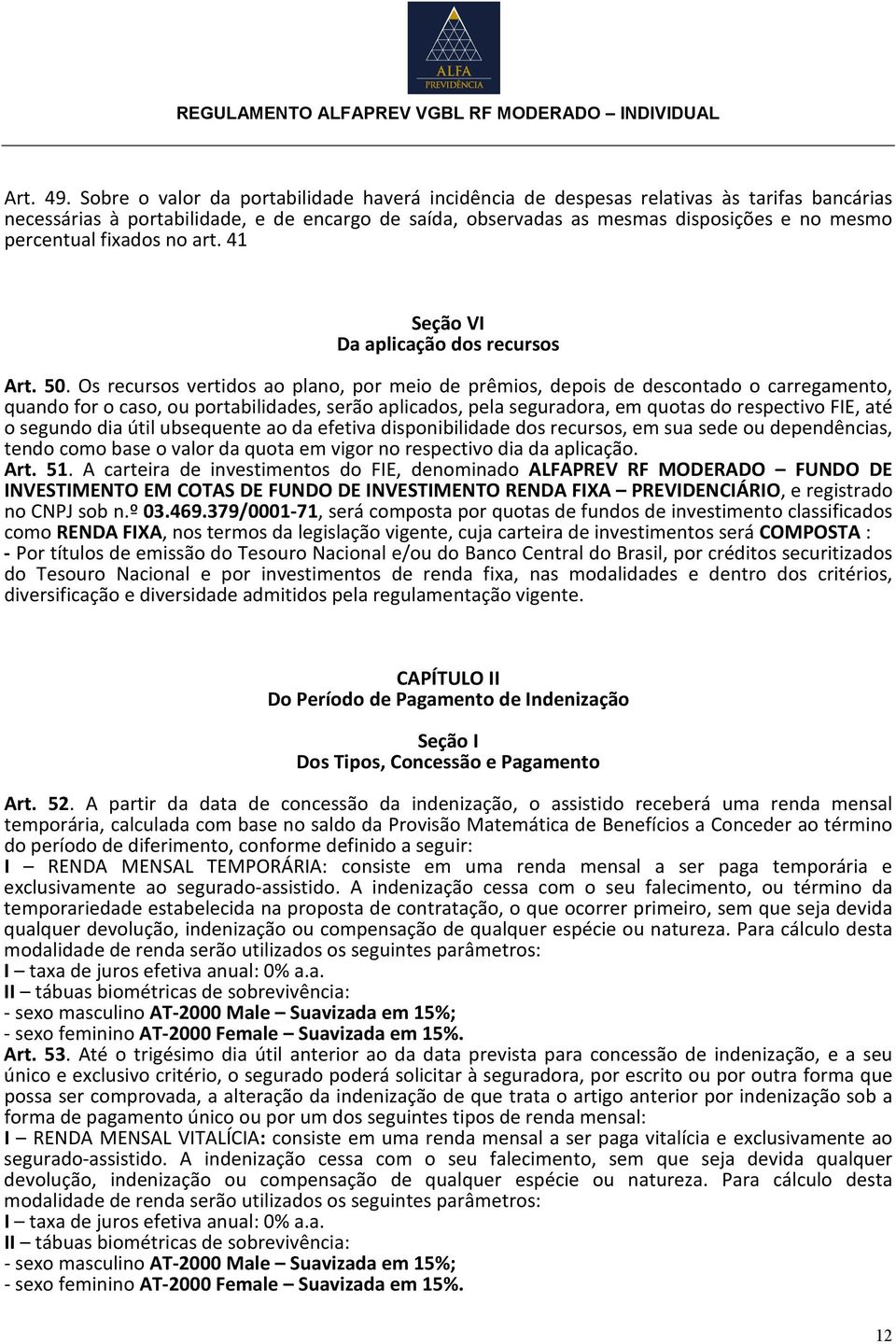 ALFA
PREVIDÊNCIA

REGULAMENTO ALFAPREV VGBL RF MODERADO – INDIVIDUAL

Art. 49. Sobre o valor da portabilidade haverá incidência de despesas relativas às tarifas bancárias necessárias à portabilidade, e de encargo de saída, observadas as mesmas disposições e no mesmo percentual fixados no art. 41

Seção VI
Da aplicação dos recursos

Art. 50. Os recursos vertidos ao plano, por meio de prêmios, depois de descontado o carregamento, quando for o caso, ou portabilidades, serão aplicados, pela seguradora, em quotas do respectivo FIE, até o segundo dia útil ubsequente ao da efetiva disponibilidade dos recursos, em sua sede ou dependências, tendo como base o valor da quota em vigor no respectivo dia da aplicação.
Art. 51. A carteira de investimentos do FIE, denominado ALFAPREV RF MODERADO – FUNDO DE INVESTIMENTO EM COTAS DE FUNDO DE INVESTIMENTO RENDA FIXA – PREVIDENCIÁRIO, e registrado no CNPJ sob n.º 03.469.379/0001-71, será composta por quotas de fundos de investimento classificados como RENDA FIXA, nos termos da legislação vigente, cuja carteira de investimentos será COMPOSTA :
- Por títulos de emissão do Tesouro Nacional e/ou do Banco Central do Brasil, por créditos securitizados do Tesouro Nacional e por investimentos de renda fixa, nas modalidades e dentro dos critérios, diversificação e diversidade admitidos pela regulamentação vigente.

CAPÍTULO II
Do Período de Pagamento de Indenização

Seção I
Dos Tipos, Concessão e Pagamento

Art. 52. A partir da data de concessão da indenização, o assistido receberá uma renda mensal temporária, calculada com base no saldo da Provisão Matemática de Benefícios a Conceder ao término do período de diferimento, conforme definido a seguir:
I – RENDA MENSAL TEMPORÁRIA: consiste em uma renda mensal a ser paga temporária e exclusivamente ao segurado-assistido. A indenização cessa com o seu falecimento, ou término da temporariedade estabelecida na proposta de contratação, o que ocorrer primeiro, sem que seja devida qualquer devolução, indenização ou compensação de qualquer espécie ou natureza. Para cálculo desta modalidade de renda serão utilizados os seguintes parâmetros:
I – taxa de juros efetiva anual: 0% a.a.
II – tábuas biométricas de sobrevivência:
- sexo masculino AT-2000 Male – Suavizada em 15%;
- sexo feminino AT-2000 Female – Suavizada em 15%.
Art. 53. Até o trigésimo dia útil anterior ao da data prevista para concessão de indenização, e a seu único e exclusivo critério, o segurado poderá solicitar à seguradora, por escrito ou por outra forma que possa ser comprovada, a alteração da indenização de que trata o artigo anterior por indenização sob a forma de pagamento único ou por um dos seguintes tipos de renda mensal:
I – RENDA MENSAL VITALÍCIA: consiste em uma renda mensal a ser paga vitalícia e exclusivamente ao segurado-assistido. A indenização cessa com o seu falecimento, sem que seja devida qualquer devolução, indenização ou compensação de qualquer espécie ou natureza. Para cálculo desta modalidade de renda serão utilizados os seguintes parâmetros:
I – taxa de juros efetiva anual: 0% a.a.
II – tábuas biométricas de sobrevivência:
- sexo masculino AT-2000 Male – Suavizada em 15%;
- sexo feminino AT-2000 Female – Suavizada em 15%.

12